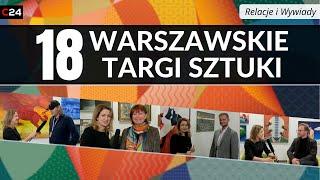 C24

Relacje i Wywiady

18 WARSZAWSKIE TARGI SZTUKI